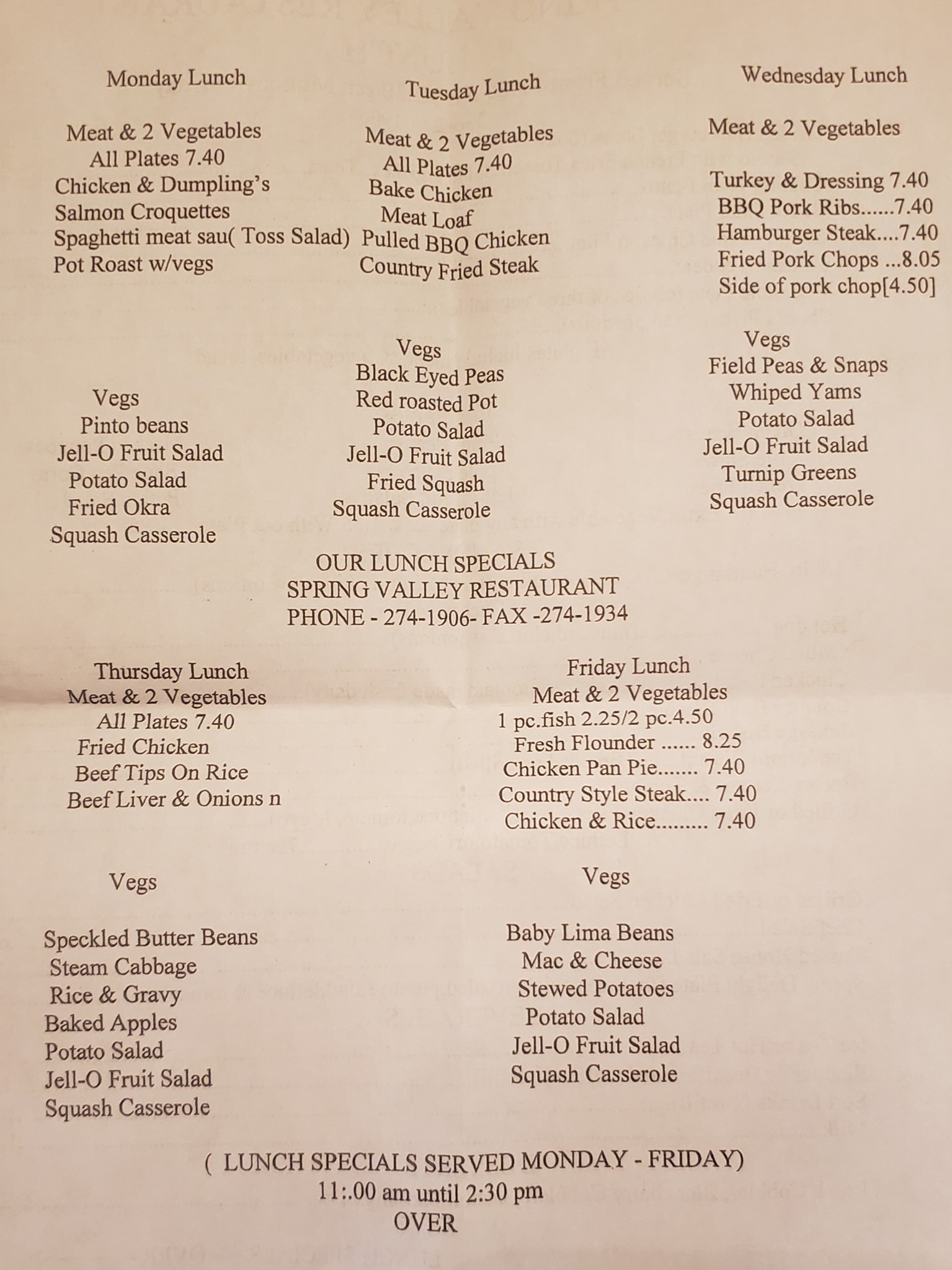 Monday Lunch

Meat & 2 Vegetables
All Plates 7.40
Chicken & Dumpling's
Salmon Croquettes
Spaghetti meat sau( Toss Salad)
Pot Roast w/vegs

Vegs
Pinto beans
Jell-O Fruit Salad
Potato Salad
Fried Okra
Squash Casserole

Tuesday Lunch

Meat & 2 Vegetables
All Plates 7.40
Bake Chicken
Meat Loaf
Pulled BBQ Chicken
Country Fried Steak

Vegs
Black Eyed Peas
Red roasted Pot
Potato Salad
Jell-O Fruit Salad
Fried Squash
Squash Casserole

Wednesday Lunch

Meat & 2 Vegetables

Turkey & Dressing 7.40
BBQ Pork Ribs......7.40
Hamburger Steak....7.40
Fried Pork Chops ...8.05
Side of pork chop[4.50]

Vegs
Field Peas & Snaps
Whiped Yams
Potato Salad
Jell-O Fruit Salad
Turnip Greens
Squash Casserole

OUR LUNCH SPECIALS
SPRING VALLEY RESTAURANT
PHONE - 274-1906- FAX -274-1934

Thursday Lunch
Meat & 2 Vegetables
All Plates 7.40
Fried Chicken
Beef Tips On Rice
Beef Liver & Onions n

Vegs

Speckled Butter Beans
Steam Cabbage
Rice & Gravy
Baked Apples
Potato Salad
Jell-O Fruit Salad
Squash Casserole

Friday Lunch
Meat & 2 Vegetables
1 pc.fish 2.25/2 pc.4.50
Fresh Flounder ...... 8.25
Chicken Pan Pie....... 7.40
Country Style Steak.... 7.40
Chicken & Rice......... 7.40

Vegs

Baby Lima Beans
Mac & Cheese
Stewed Potatoes
Potato Salad
Jell-O Fruit Salad
Squash Casserole

( LUNCH SPECIALS SERVED MONDAY - FRIDAY)
11:.00 am until 2:30 pm
OVER